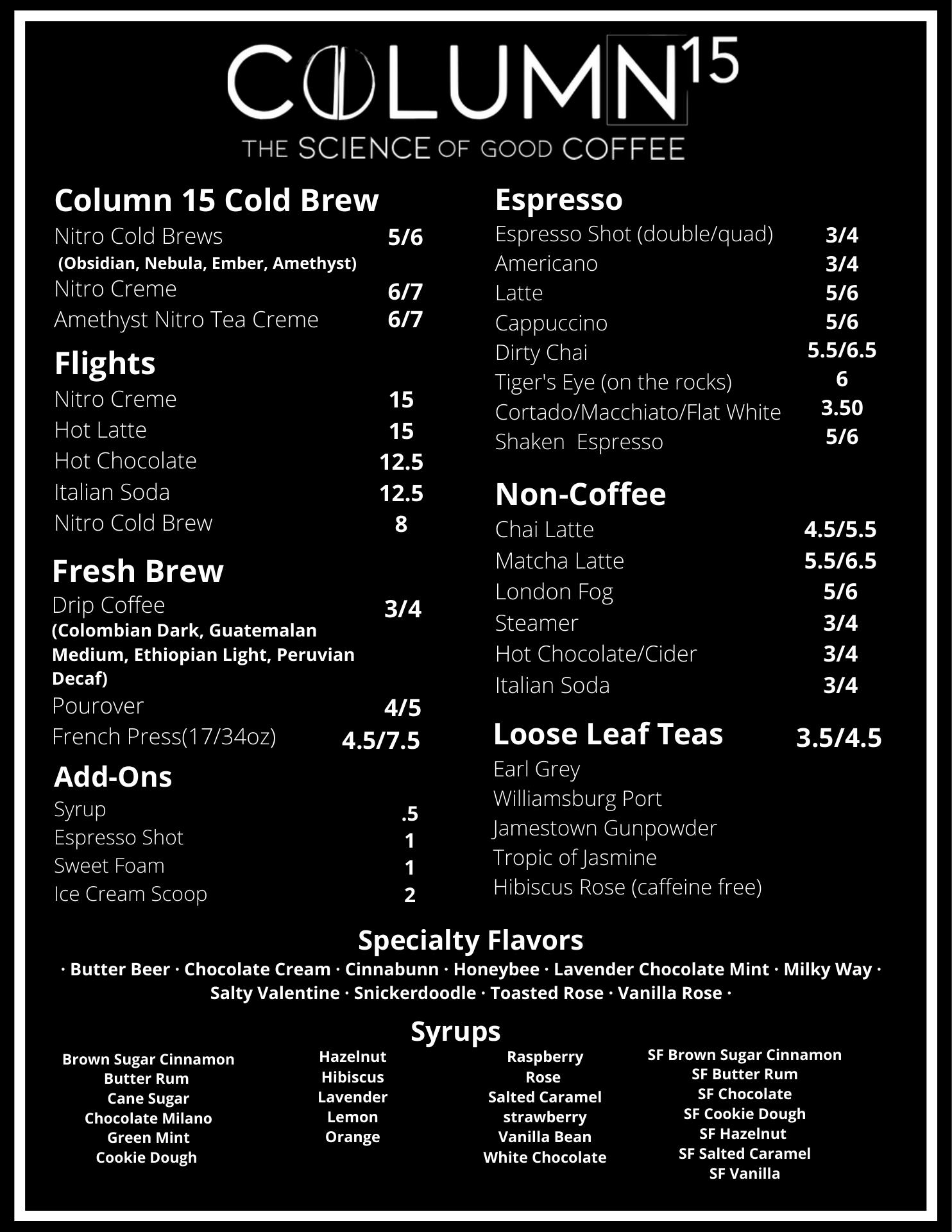 COLUMN 15
THE SCIENCE OF GOOD COFFEE

Column 15 Cold Brew
Nitro Cold Brews 5/6
(Obsidian, Nebula, Ember, Amethyst)
Nitro Creme 6/7
Amethyst Nitro Tea Creme 6/7

Flights
Nitro Creme 15
Hot Latte 15
Hot Chocolate 12.5
Italian Soda 12.5
Nitro Cold Brew 8

Fresh Brew
Drip Coffee 3/4
(Colombian Dark, Guatemalan Medium, Ethiopian Light, Peruvian Decaf)
Pourover 4/5
French Press(17/34oz) 4.5/7.5

Add-Ons
Syrup .5
Espresso Shot 1
Sweet Foam 1
Ice Cream Scoop 2

Espresso
Espresso Shot (double/quad) 3/4
Americano 3/4
Latte 5/6
Cappuccino 5/6
Dirty Chai 5.5/6.5
Tiger's Eye (on the rocks) 6
Cortado/Macchiato/Flat White 3.50
Shaken Espresso 5/6

Non-Coffee
Chai Latte 4.5/5.5
Matcha Latte 5.5/6.5
London Fog 5/6
Steamer 3/4
Hot Chocolate/Cider 3/4
Italian Soda 3/4

Loose Leaf Teas 3.5/4.5
Earl Grey
Williamsburg Port
Jamestown Gunpowder
Tropic of Jasmine
Hibiscus Rose (caffeine free)

Specialty Flavors
· Butter Beer · Chocolate Cream · Cinnabunn · Honeybee · Lavender Chocolate Mint · Milky Way · Salty Valentine · Snickerdoodle · Toasted Rose · Vanilla Rose ·

Syrups
Brown Sugar Cinnamon
Butter Rum
Cane Sugar
Chocolate Milano
Green Mint
Cookie Dough

Hazelnut
Hibiscus
Lavender
Lemon
Orange

Raspberry
Rose
Salted Caramel
strawberry
Vanilla Bean
White Chocolate

SF Brown Sugar Cinnamon
SF Butter Rum
SF Chocolate
SF Cookie Dough
SF Hazelnut
SF Salted Caramel
SF Vanilla